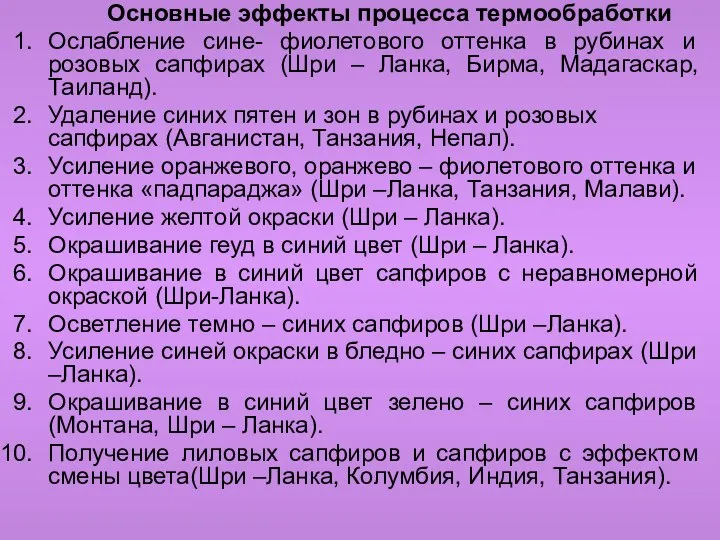 Основные эффекты процесса термообработки

1. Ослабление сине- фиолетового оттенка в рубинах и розовых сапфирах (Шри – Ланка, Бирма, Мадагаскар, Таиланд).
2. Удаление синих пятен и зон в рубинах и розовых сапфирах (Авганистан, Танзания, Непал).
3. Усиление оранжевого, оранжево – фиолетового оттенка и оттенка «падпараджа» (Шри –Ланка, Танзания, Малави).
4. Усиление желтой окраски (Шри – Ланка).
5. Окрашивание геуд в синий цвет (Шри – Ланка).
6. Окрашивание в синий цвет сапфиров с неравномерной окраской (Шри-Ланка).
7. Осветление темно – синих сапфиров (Шри –Ланка).
8. Усиление синей окраски в бледно – синих сапфирах (Шри –Ланка).
9. Окрашивание в синий цвет зелено – синих сапфиров (Монтана, Шри – Ланка).
10. Получение лиловых сапфиров и сапфиров с эффектом смены цвета(Шри –Ланка, Колумбия, Индия, Танзания).